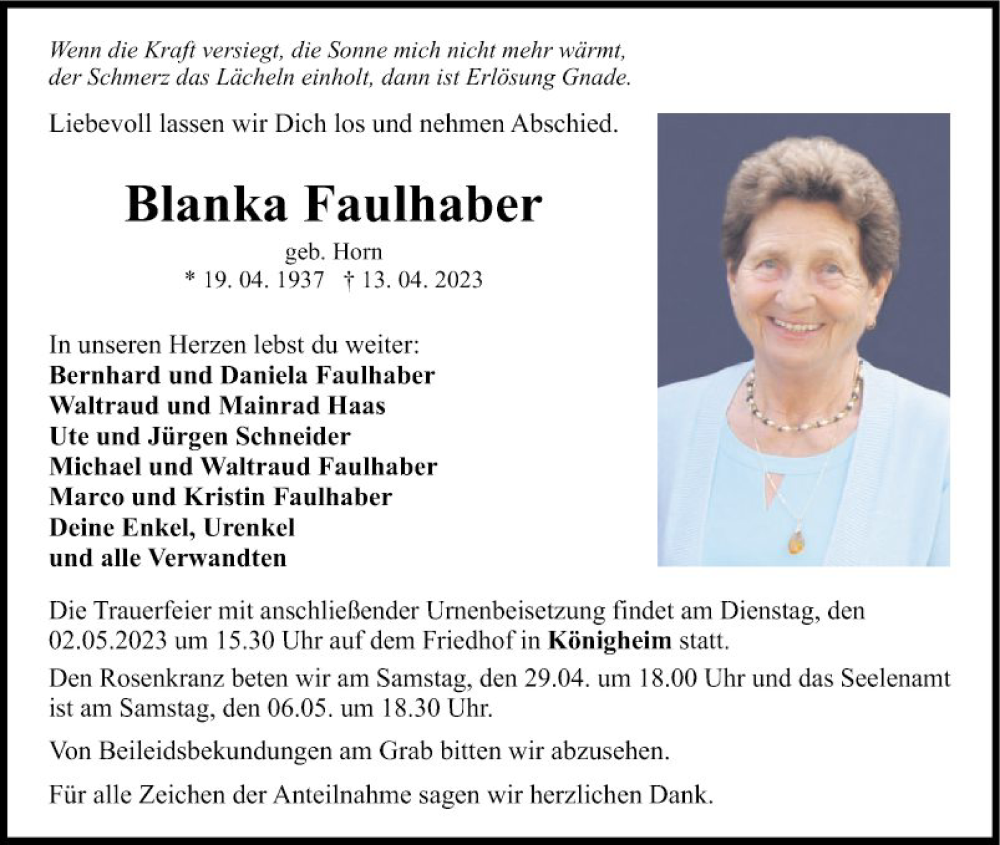 Wenn die Kraft versiegt, die Sonne mich nicht mehr wärmt, der Schmerz das Lächeln einholt, dann ist Erlösung Gnade.

Liebevoll lassen wir Dich los und nehmen Abschied.

Blanka Faulhaber

geb. Horn

* 19. 04. 1937 † 13. 04. 2023

In unseren Herzen lebst du weiter:
Bernhard und Daniela Faulhaber
Waltraud und Mainrad Haas
Ute und Jürgen Schneider
Michael und Waltraud Faulhaber
Marco und Kristin Faulhaber
Deine Enkel, Urenkel
und alle Verwandten

Die Trauerfeier mit anschließender Urnenbeisetzung findet am Dienstag, den 02.05.2023 um 15.30 Uhr auf dem Friedhof in Königheim statt.

Den Rosenkranz beten wir am Samstag, den 29.04. um 18.00 Uhr und das Seelenamt ist am Samstag, den 06.05. um 18.30 Uhr.

Von Beileidsbekundungen am Grab bitten wir abzusehen.

Für alle Zeichen der Anteilnahme sagen wir herzlichen Dank.